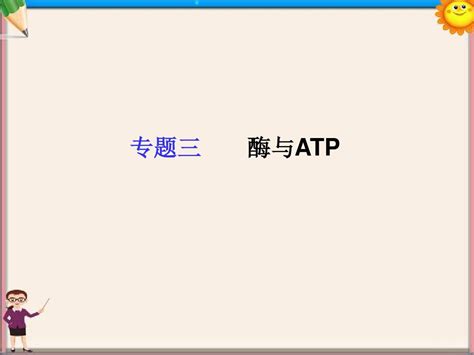 专题三　　酶与ATP